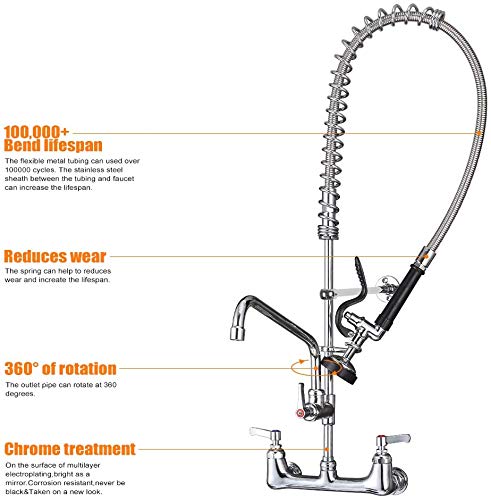 100,000+
Bend lifespan

The flexible metal tubing can used over 100000 cycles. The stainless steel sheath between the tubing and faucet can increase the lifespan.

Reduces wear

The spring can help to reduces wear and increate the lifespan.

360° of rotation

The outlet pipe can rotate at 360 degrees.

Chrome treatment

On the surface of multilayer electroplating,bright as a mirror.Corrosion resistant,never be black&Taken on a new look.